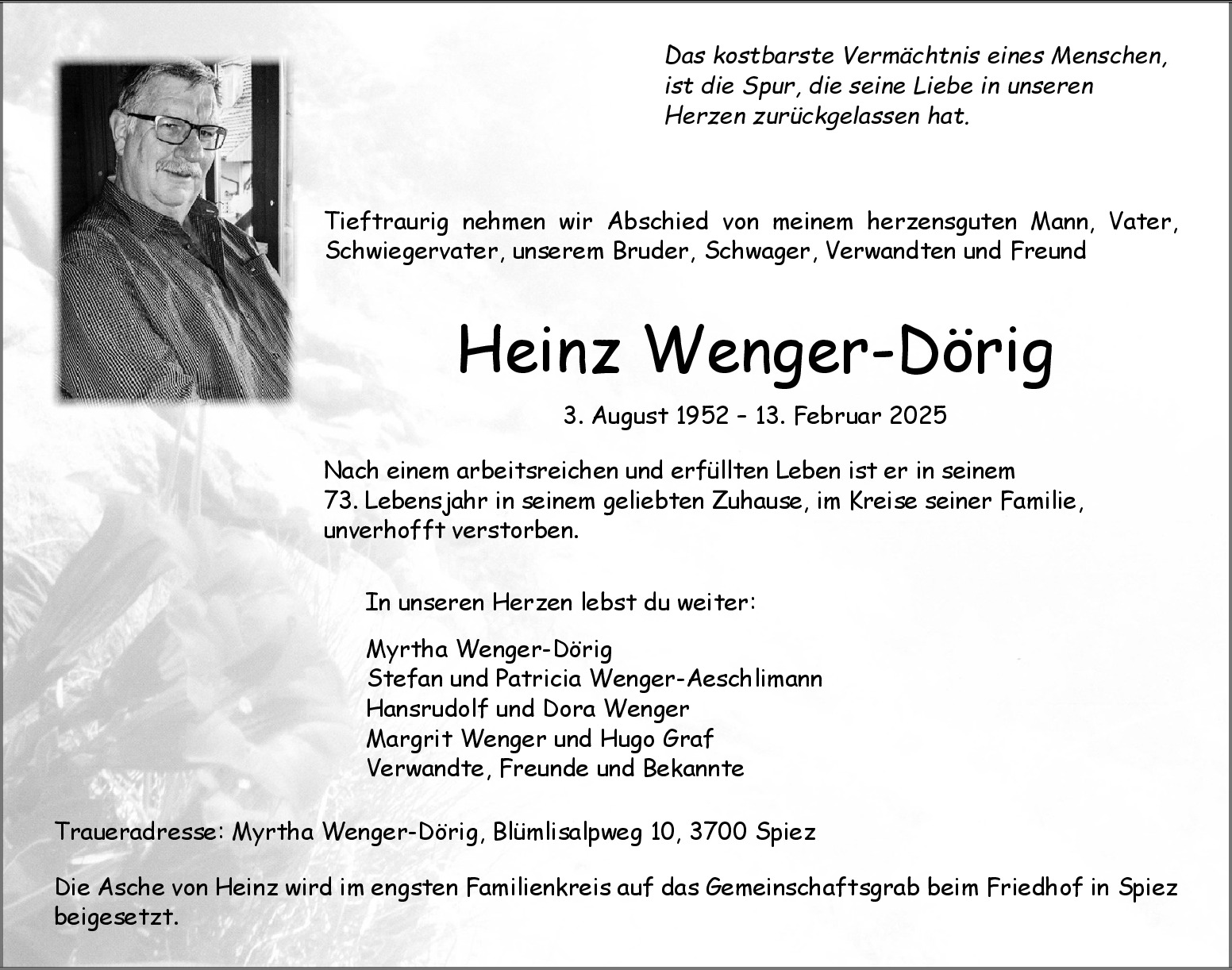 Das kostbarste Vermächtnis eines Menschen, ist die Spur, die seine Liebe in unseren Herzen zurückgelassen hat.

Tieftraurig nehmen wir Abschied von meinem herzensguten Mann, Vater, Schwiegervater, unserem Bruder, Schwager, Verwandten und Freund

Heinz Wenger-Dörig

3. August 1952 – 13. Februar 2025

Nach einem arbeitsreichen und erfüllten Leben ist er in seinem 73. Lebensjahr in seinem geliebten Zuhause, im Kreise seiner Familie, unverhofft verstorben.

In unseren Herzen lebst du weiter:

Myrtha Wenger-Dörig
Stefan und Patricia Wenger-Aeschlimann
Hansrudolf und Dora Wenger
Margrit Wenger und Hugo Graf
Verwandte, Freunde und Bekannte

Traueradresse: Myrtha Wenger-Dörig, Blümlisalpweg 10, 3700 Spiez

Die Asche von Heinz wird im engsten Familienkreis auf das Gemeinschaftsgrab beim Friedhof in Spiez beigesetzt.